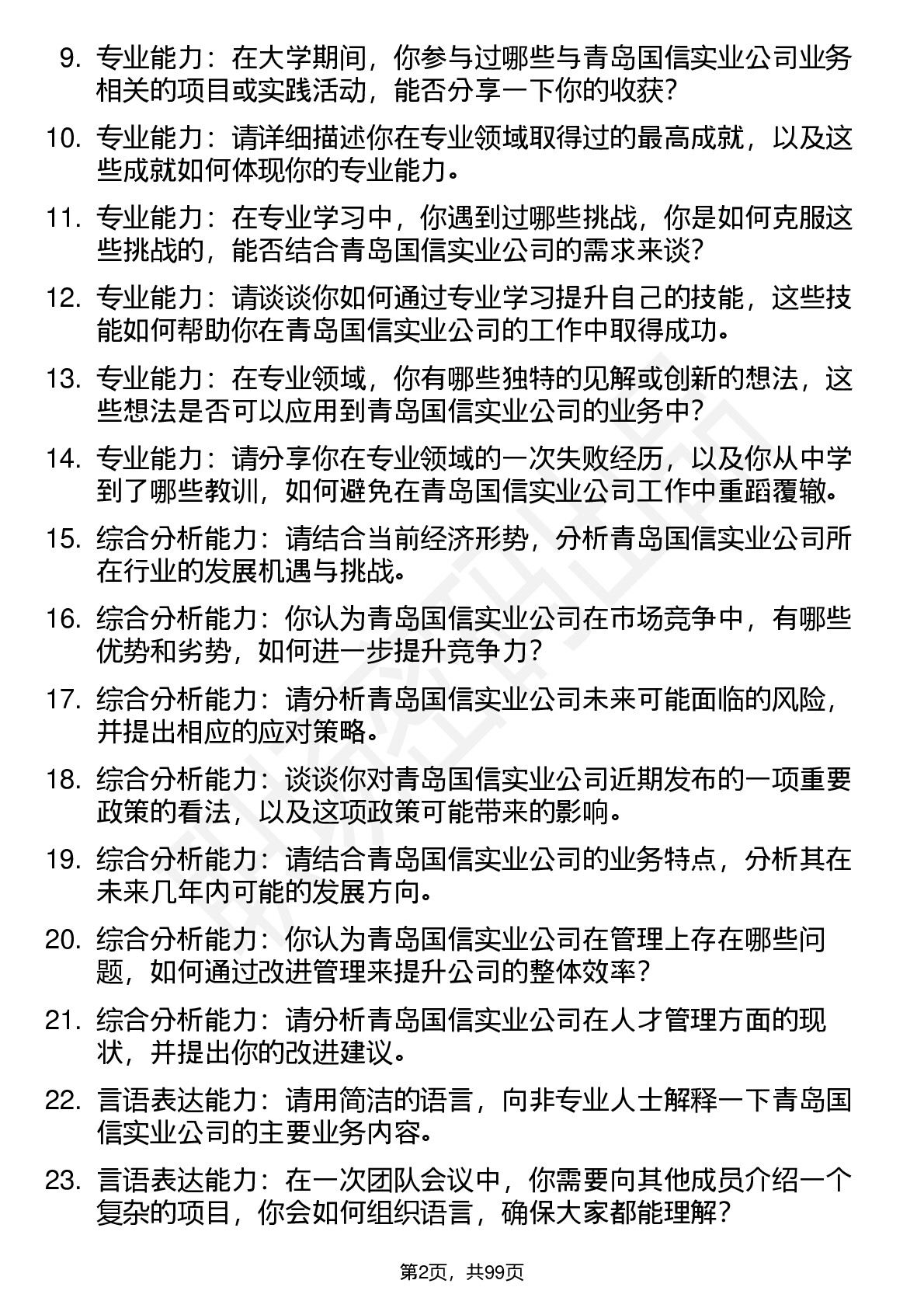 9. 专业能力：在大学期间，你参与过哪些与青岛国信实业公司业务相关的项目或实践活动，能否分享一下你的收获？

10. 专业能力：请详细描述你在专业领域取得过的最高成就，以及这些成就如何体现你的专业能力。

11. 专业能力：在专业学习中，你遇到过哪些挑战，你是如何克服这些挑战的，能否结合青岛国信实业公司的需求来谈？

12. 专业能力：请谈谈你如何通过专业学习提升自己的技能，这些技能如何帮助你在青岛国信实业公司的工作中取得成功。

13. 专业能力：在专业领域，你有哪些独特的见解或创新的想法，这些想法是否可以应用到青岛国信实业公司的业务中？

14. 专业能力：请分享你在专业领域的一次失败经历，以及你从中学到了哪些教训，如何避免在青岛国信实业公司工作中重蹈覆辙。

15. 综合分析能力：请结合当前经济形势，分析青岛国信实业公司所在行业的发展机遇与挑战。

16. 综合分析能力：你认为青岛国信实业公司在市场竞争中，有哪些优势和劣势，如何进一步提升竞争力？

17. 综合分析能力：请分析青岛国信实业公司未来可能面临的风险，并提出相应的应对策略。

18. 综合分析能力：谈谈你对青岛国信实业公司近期发布的一项重要政策的看法，以及这项政策可能带来的影响。

19. 综合分析能力：请结合青岛国信实业公司的业务特点，分析其在未来几年内可能的发展方向。

20. 综合分析能力：你认为青岛国信实业公司在管理上存在哪些问题，如何通过改进管理来提升公司的整体效率？

21. 综合分析能力：请分析青岛国信实业公司在人才管理方面的现状，并提出你的改进建议。

22. 言语表达能力：请用简洁的语言，向非专业人士解释一下青岛国信实业公司的主要业务内容。

23. 言语表达能力：在一次团队会议中，你需要向其他成员介绍一个复杂的项目，你会如何组织语言，确保大家都能理解？

第2页，共99页